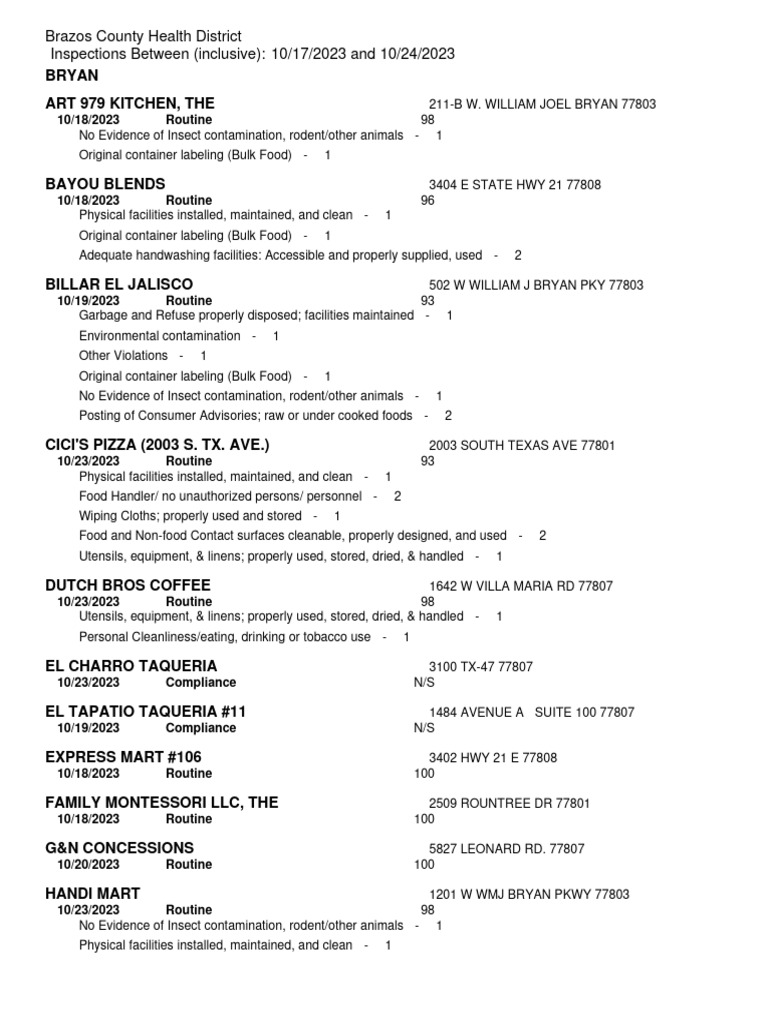 Brazos County Health District
Inspections Between (inclusive): 10/17/2023 and 10/24/2023
BRYAN

ART 979 KITCHEN, THE 211-B W. WILLIAM JOEL BRYAN 77803
10/18/2023 Routine 98
No Evidence of Insect contamination, rodent/other animals - 1
Original container labeling (Bulk Food) - 1

BAYOU BLENDS 3404 E STATE HWY 21 77808
10/18/2023 Routine 96
Physical facilities installed, maintained, and clean - 1
Original container labeling (Bulk Food) - 1
Adequate handwashing facilities: Accessible and properly supplied, used - 2

BILLAR EL JALISCO 502 W WILLIAM J BRYAN PKY 77803
10/19/2023 Routine 93
Garbage and Refuse properly disposed; facilities maintained - 1
Environmental contamination - 1
Other Violations - 1
Original container labeling (Bulk Food) - 1
No Evidence of Insect contamination, rodent/other animals - 1
Posting of Consumer Advisories; raw or under cooked foods - 2

CICI'S PIZZA (2003 S. TX. AVE.) 2003 SOUTH TEXAS AVE 77801
10/23/2023 Routine 93
Physical facilities installed, maintained, and clean - 1
Food Handler/ no unauthorized persons/ personnel - 2
Wiping Cloths; properly used and stored - 1
Food and Non-food Contact surfaces cleanable, properly designed, and used - 2
Utensils, equipment, & linens; properly used, stored, dried, & handled - 1

DUTCH BROS COFFEE 1642 W VILLA MARIA RD 77807
10/23/2023 Routine 98
Utensils, equipment, & linens; properly used, stored, dried, & handled - 1
Personal Cleanliness/eating, drinking or tobacco use - 1

EL CHARRO TAQUERIA 3100 TX-47 77807
10/23/2023 Compliance N/S

EL TAPATIO TAQUERIA #11 1484 AVENUE A SUITE 100 77807
10/19/2023 Compliance N/S

EXPRESS MART #106 3402 HWY 21 E 77808
10/18/2023 Routine 100

FAMILY MONTESSORI LLC, THE 2509 ROUNTREE DR 77801
10/18/2023 Routine 100

G&N CONCESSIONS 5827 LEONARD RD. 77807
10/20/2023 Routine 100

HANDI MART 1201 W WMJ BRYAN PKWY 77803
10/23/2023 Routine 98
No Evidence of Insect contamination, rodent/other animals - 1
Physical facilities installed, maintained, and clean - 1